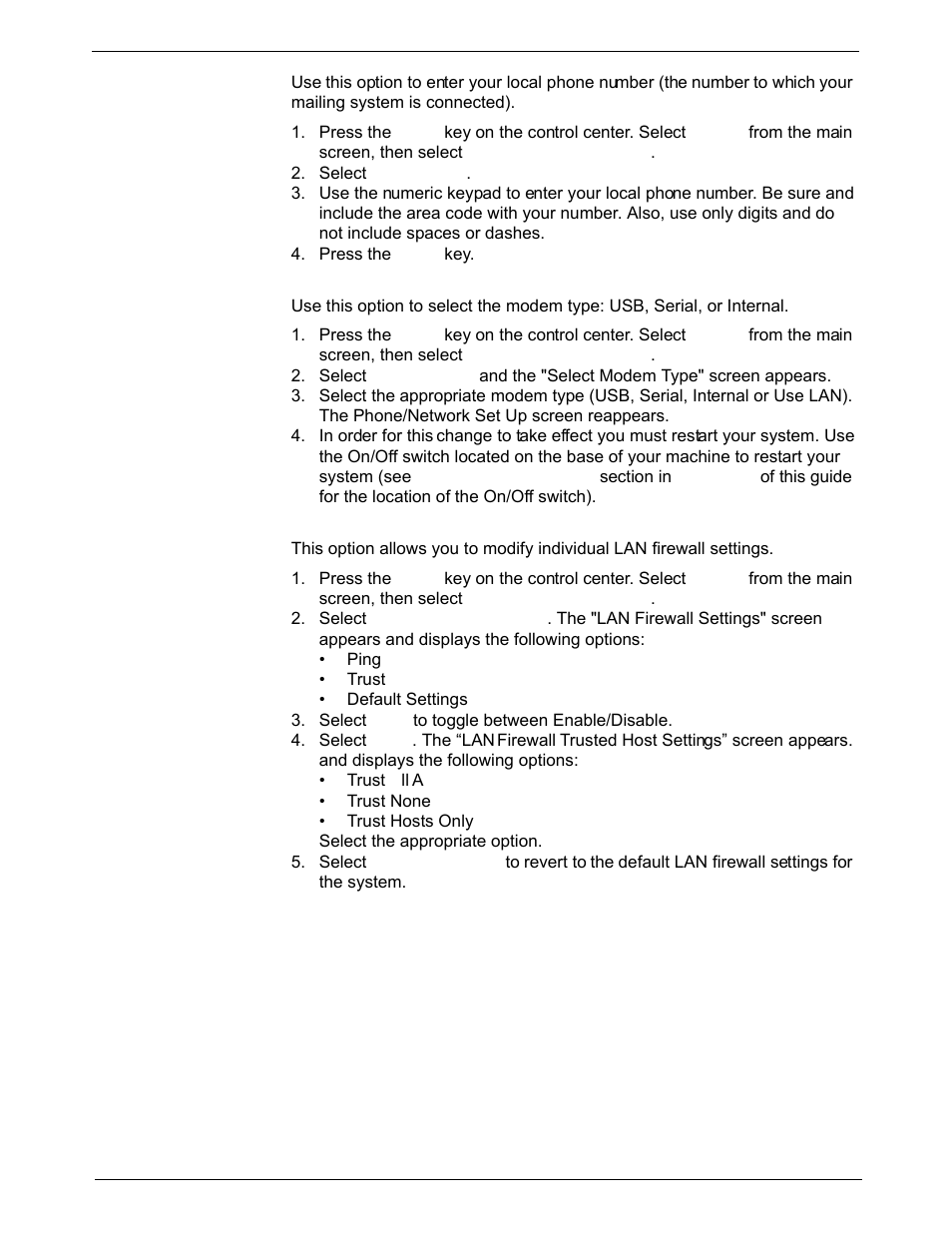 Use this option to enter your local phone number (the number to which your mailing system is connected).

1. Press the key on the control center. Select from the main screen, then select .
2. Select .
3. Use the numeric keypad to enter your local phone number. Be sure and include the area code with your number. Also, use only digits and do not include spaces or dashes.
4. Press the key.

Use this option to select the modem type: USB, Serial, or Internal.

1. Press the key on the control center. Select from the main screen, then select .
2. Select and the "Select Modem Type" screen appears.
3. Select the appropriate modem type (USB, Serial, Internal or Use LAN). The Phone/Network Set Up screen reappears.
4. In order for this change to take effect you must restart your system. Use the On/Off switch located on the base of your machine to restart your system (see section in of this guide for the location of the On/Off switch).

This option allows you to modify individual LAN firewall settings.

1. Press the key on the control center. Select from the main screen, then select .
2. Select . The "LAN Firewall Settings" screen appears and displays the following options:
• Ping
• Trust
• Default Settings
3. Select to toggle between Enable/Disable.
4. Select . The “LAN Firewall Trusted Host Settings” screen appears. and displays the following options:
• Trust ll A
• Trust None
• Trust Hosts Only
Select the appropriate option.
5. Select to revert to the default LAN firewall settings for the system.